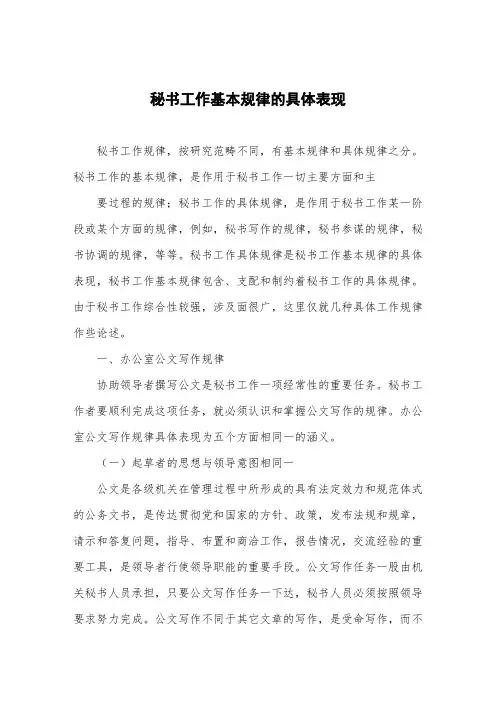 秘书工作基本规律的具体表现

秘书工作规律，按研究范畴不同，有基本规律和具体规律之分。秘书工作的基本规律，是作用于秘书工作一切主要方面和主

要过程的规律；秘书工作的具体规律，是作用于秘书工作某一阶段或某个方面的规律，例如，秘书写作的规律，秘书参谋的规律，秘书协调的规律，等等。秘书工作具体规律是秘书工作基本规律的具体表现，秘书工作基本规律包含、支配和制约着秘书工作的具体规律。由于秘书工作综合性较强，涉及面很广，这里仅就几种具体工作规律作些论述。

一、办公室公文写作规律

协助领导者撰写公文是秘书工作一项经常性的重要任务。秘书工作者要顺利完成这项任务，就必须认识和掌握公文写作的规律。办公室公文写作规律具体表现为五个方面相同一的涵义。

（一）起草者的思想与领导意图相同一

公文是各级机关在管理过程中所形成的具有法定效力和规范体式的公务文书，是传达贯彻党和国家的方针、政策，发布法规和规章，请示和答复问题，指导、布置和商洽工作，报告情况，交流经验的重要工具，是领导者行使领导职能的重要手段。公文写作任务一般由机关秘书人员承担，只要公文写作任务一下达，秘书人员必须按照领导要求努力完成。公文写作不同于其它文章的写作，是受命写作，而不